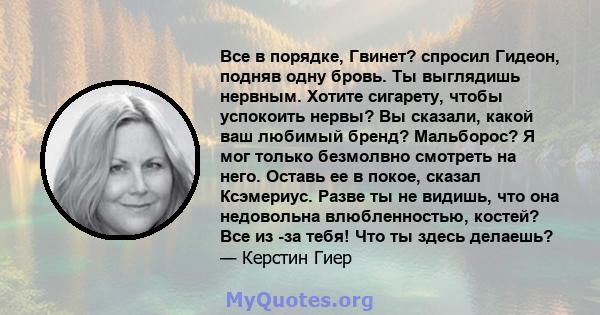 Все в порядке, Гвинет? спросил Гидеон, подняв одну бровь. Ты выглядишь нервным. Хотите сигарету, чтобы успокоить нервы? Вы сказали, какой ваш любимый бренд? Мальборос? Я мог только безмолвно смотреть на него. Оставь ее в покое, сказал Ксэмериус. Разве ты не видишь, что она недовольна влюбленностью, костей? Все из -за тебя! Что ты здесь делаешь?
— Керстин Гиер

MyQuotes.org